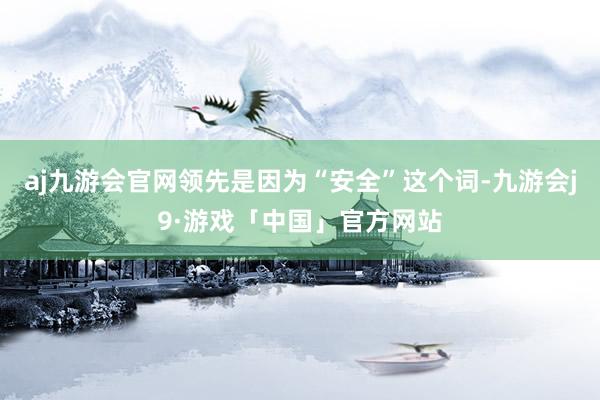 aj九游会官网领先是因为“安全”这个词-九游会j9·游戏「中国」官方网站